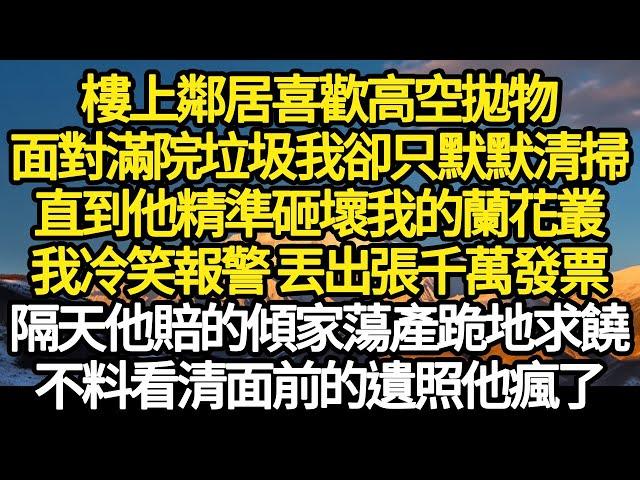 樓上鄰居喜歡高空拋物
面對滿院垃圾我卻只默默清掃
直到他精準砸壞我的蘭花叢
我冷笑報警 丟出張千萬發票
隔天他賠的傾家蕩產跪地求饒
不料看清面前的遺照他瘋了